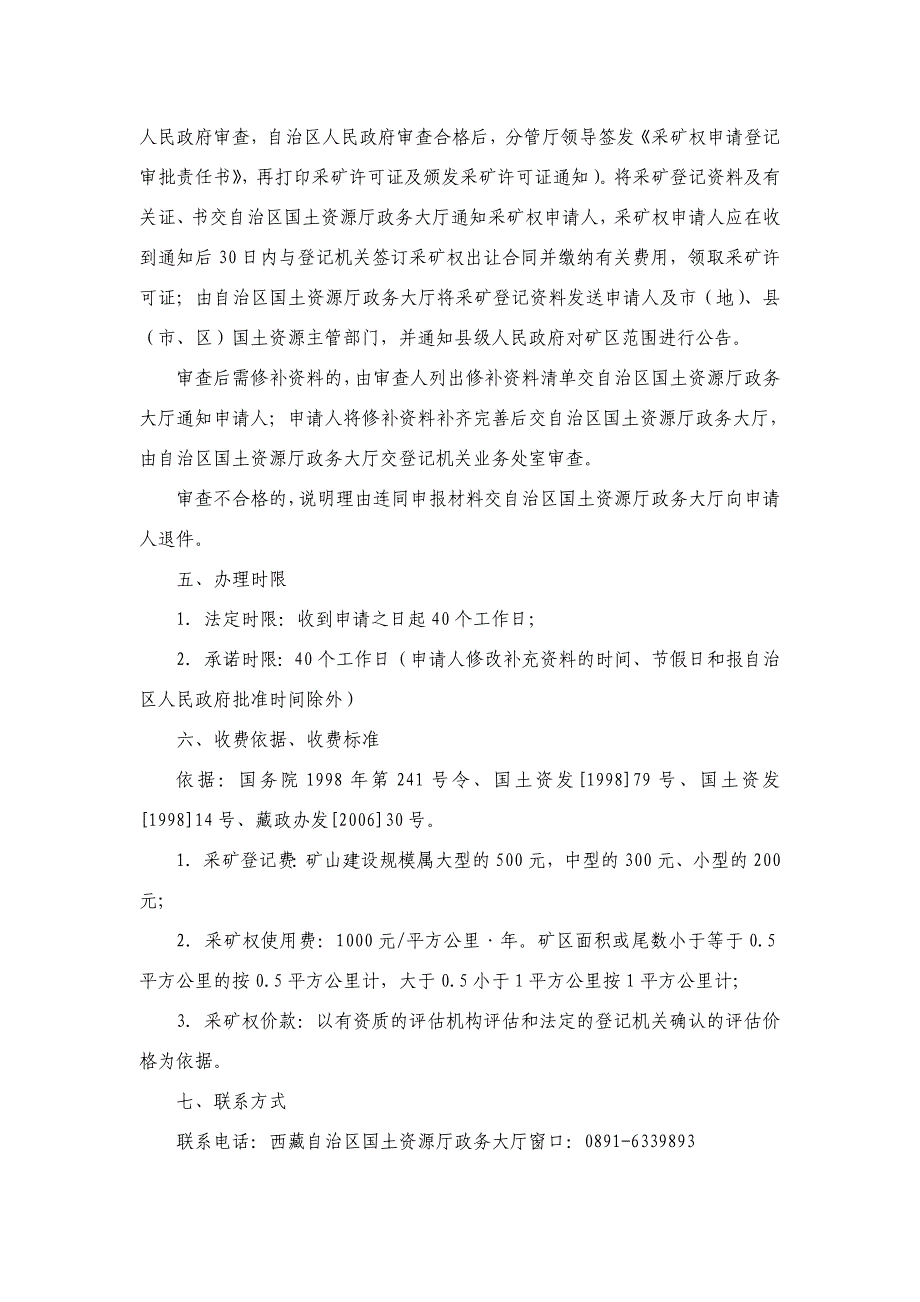 人民政府审查，自治区人民政府审查合格后，分管厅领导签发《采矿权申请登记审批责任书》，再打印采矿许可证及颁发采矿许可证通知）。将采矿登记资料及有关证、书交自治区国土资源厅政务大厅通知采矿权申请人，采矿权申请人应在收到通知后 30 日内与登记机关签订采矿权出让合同并缴纳有关费用，领取采矿许可证；由自治区国土资源厅政务大厅将采矿登记资料发送申请人及市（地）、县（市、区）国土资源主管部门，并通知县级人民政府对矿区范围进行公告。

审查后需修补资料的，由审查人列出修补资料清单交自治区国土资源厅政务大厅通知申请人；申请人将修补资料补齐完善后交自治区国土资源厅政务大厅，由自治区国土资源厅政务大厅交登记机关业务处室审查。

审查不合格的，说明理由连同申报材料交自治区国土资源厅政务大厅向申请人退件。

五、办理时限

1. 法定时限：收到申请之日起 40 个工作日；

2. 承诺时限：40 个工作日（申请人修改补充资料的时间、节假日和报自治区人民政府批准时间除外）

六、收费依据、收费标准

依据：国务院 1998 年第 241 号令、国土资发[1998]79 号、国土资发[1998]14 号、藏政办发[2006]30 号。

1. 采矿登记费：矿山建设规模属大型的 500 元，中型的 300 元、小型的 200 元；

2. 采矿权使用费：1000 元/平方公里·年。矿区面积或尾数小于等于 0.5 平方公里的按 0.5 平方公里计，大于 0.5 小于 1 平方公里按 1 平方公里计；

3. 采矿权价款：以有资质的评估机构评估和法定的登记机关确认的评估价格为依据。

七、联系方式

联系电话：西藏自治区国土资源厅政务大厅窗口：0891-6339893